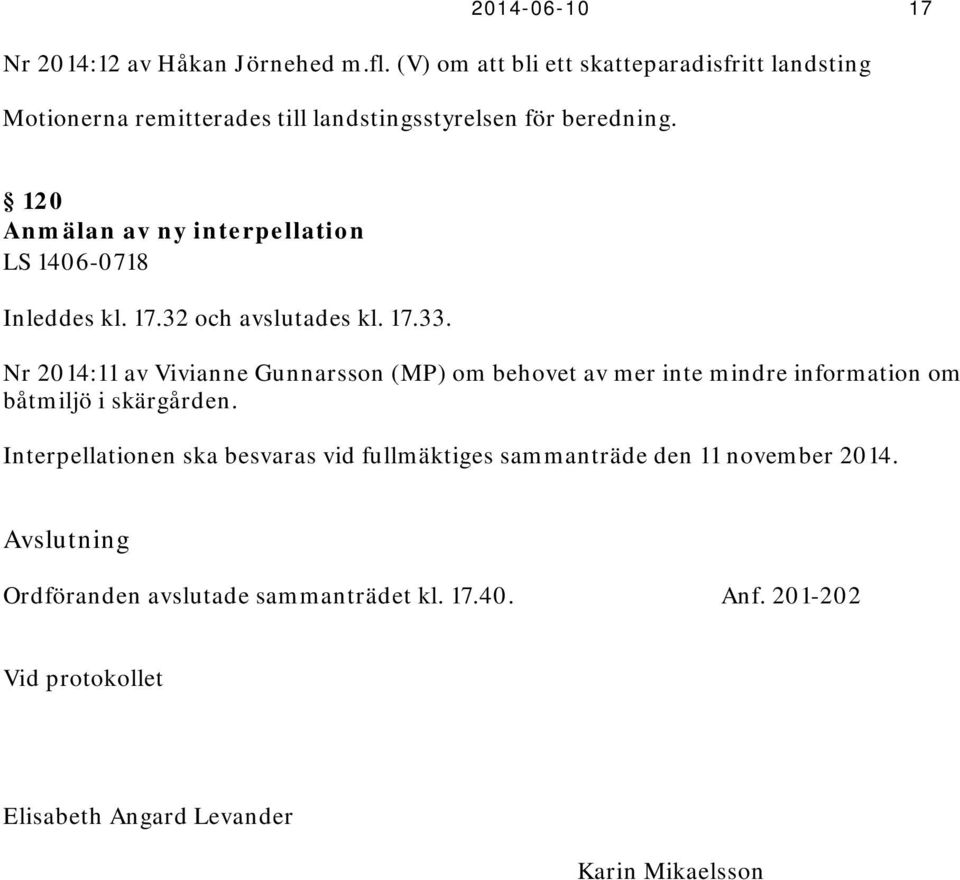 2014-06-10 17

Nr 2014:12 av Håkan Jörnehed m.fl. (V) om att bli ett skatteparadisfritt landsting

Motionerna remitterades till landstingsstyrelsen för beredning.

§ 120
Anmälan av ny interpellation
LS 1406-0718

Inleddes kl. 17.32 och avslutades kl. 17.33.

Nr 2014:11 av Vivianne Gunnarsson (MP) om behovet av mer inte mindre information om båtmiljö i skärgården.

Interpellationen ska besvaras vid fullmäktiges sammanträde den 11 november 2014.

Avslutning

Ordföranden avslutade sammanträdet kl. 17.40. Anf. 201-202

Vid protokollet

Elisabeth Angard Levander

Karin Mikaelsson